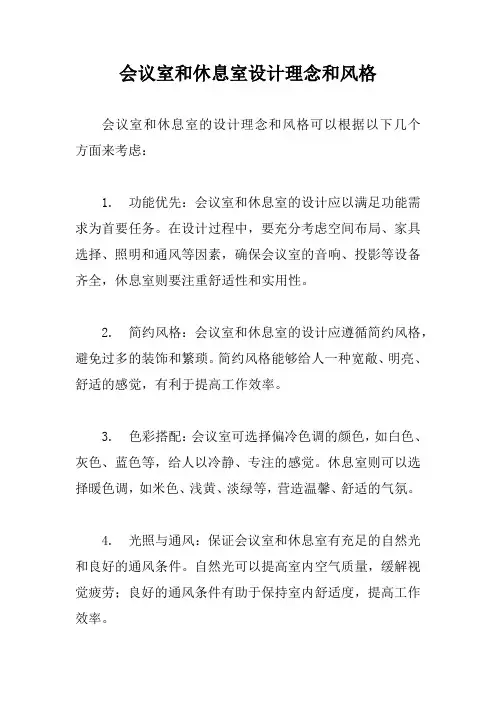 会议室和休息室设计理念和风格

会议室和休息室的设计理念和风格可以根据以下几个方面来考虑：

1. 功能优先：会议室和休息室的设计应以满足功能需求为首要任务。在设计过程中，要充分考虑空间布局、家具选择、照明和通风等因素，确保会议室的音响、投影等设备齐全，休息室则要注重舒适性和实用性。

2. 简约风格：会议室和休息室的设计应遵循简约风格，避免过多的装饰和繁琐。简约风格能够给人一种宽敞、明亮、舒适的感觉，有利于提高工作效率。

3. 色彩搭配：会议室可选择偏冷色调的颜色，如白色、灰色、蓝色等，给人以冷静、专注的感觉。休息室则可以选择暖色调，如米色、浅黄、淡绿等，营造温馨、舒适的气氛。

4. 光照与通风：保证会议室和休息室有充足的自然光和良好的通风条件。自然光可以提高室内空气质量，缓解视觉疲劳；良好的通风条件有助于保持室内舒适度，提高工作效率。